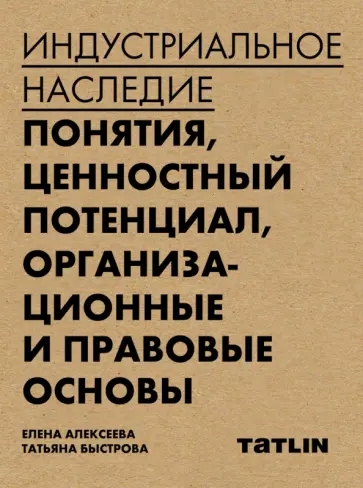 ИНДУСТРИАЛЬНОЕ НАСЛЕДИЕ

ПОНЯТИЯ, ЦЕННОСТНЫЙ ПОТЕНЦИАЛ, ОРГАНИЗАЦИОННЫЕ И ПРАВОВЫЕ ОСНОВЫ

ЕЛЕНА АЛЕКСЕЕВА
ТАТЬЯНА БЫСТРОВА

TATLIN